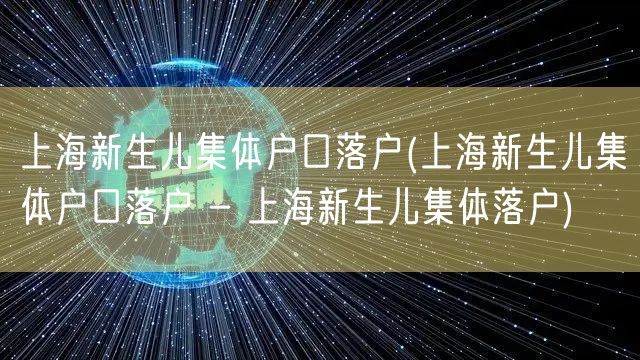 上海新生儿集体户口落户(上海新生儿集体户口落户 - 上海新生儿集体落户)